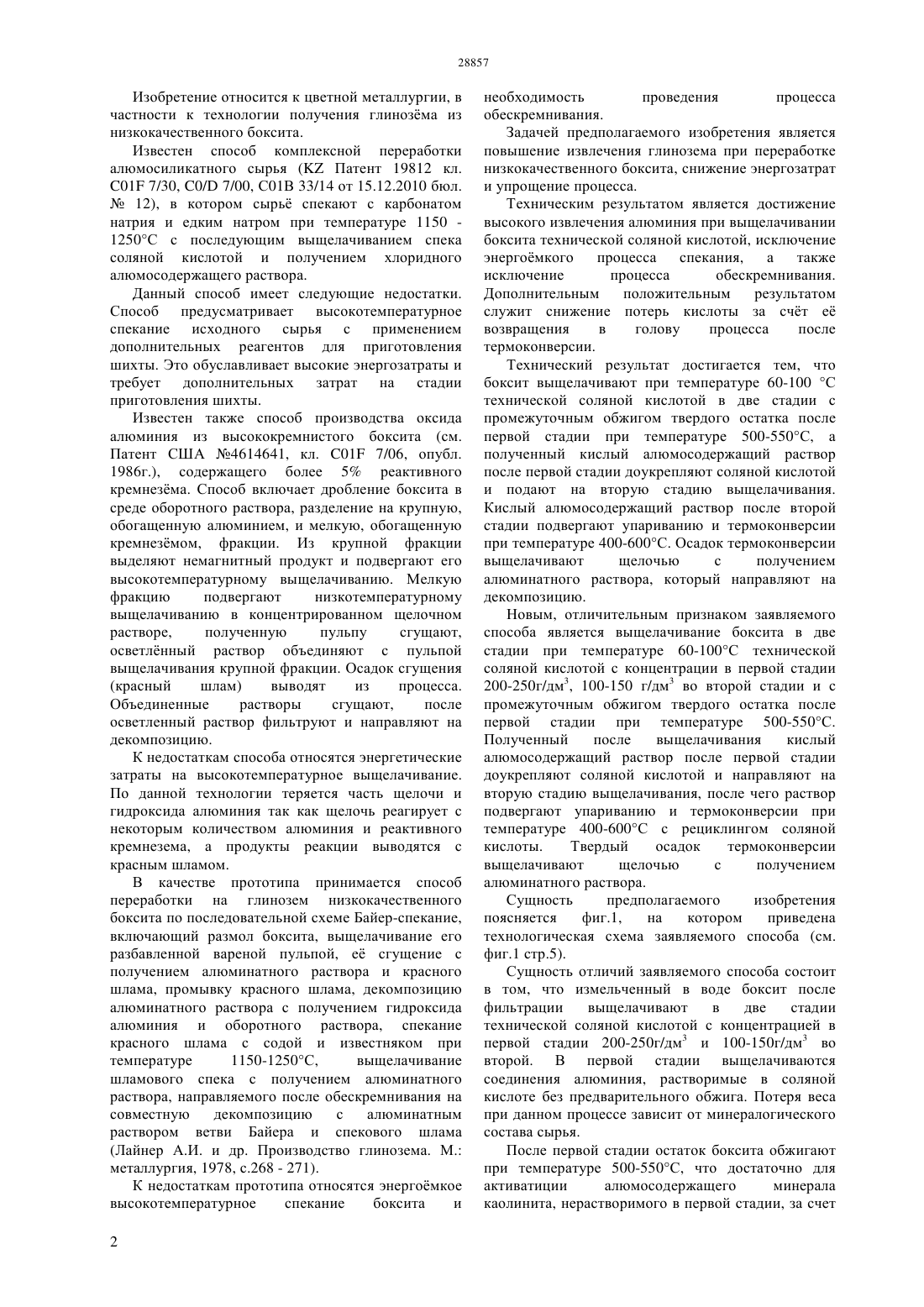 28857

Изобретение относится к цветной металлургии, в частности к технологии получения глинозёма из низкокачественного боксита.

Известен способ комплексной переработки алюмосиликатного сырья (KZ Патент 19812 кл. C01F 7/30, C0/D 7/00, C01B 33/14 от 15.12.2010 бюл. № 12), в котором сырьё спекают с карбонатом натрия и едким натром при температуре 1150 - 1250°C с последующим выщелачиванием спека соляной кислотой и получением хлоридного алюмосодержащего раствора.

Данный способ имеет следующие недостатки. Способ предусматривает высокотемпературное спекание исходного сырья с применением дополнительных реагентов для приготовления шихты. Это обуславливает высокие энергозатраты и требует дополнительных затрат на стадии приготовления шихты.

Известен также способ производства оксида алюминия из высококремнистого боксита (см. Патент США №4614641, кл. C01F 7/06, опубл. 1986г.), содержащего более 5% реактивного кремнезёма. Способ включает дробление боксита в среде оборотного раствора, разделение на крупную, обогащенную алюминием, и мелкую, обогащенную кремнезёмом, фракции. Из крупной фракции выделяют немагнитный продукт и подвергают его высокотемпературному выщелачиванию. Мелкую фракцию подвергают низкотемпературному выщелачиванию в концентрированном щелочном растворе, полученную пульпу сгущают, осветлённый раствор объединяют с пульпой выщелачивания крупной фракции. Осадок сгущения (красный шлам) выводят из процесса. Объединенные растворы сгущают, после осветленный раствор фильтруют и направляют на декомпозицию.

К недостаткам способа относятся энергетические затраты на высокотемпературное выщелачивание. По данной технологии теряется часть щелочи и гидроксида алюминия так как щелочь реагирует с некоторым количеством алюминия и реактивного кремнезема, а продукты реакции выводятся с красным шламом.

В качестве прототипа принимается способ переработки на глинозем низкокачественного боксита по последовательной схеме Байер-спекание, включающий размол боксита, выщелачивание его разбавленной вареной пульпой, её сгущение с получением алюминатного раствора и красного шлама, промывку красного шлама, декомпозицию алюминатного раствора с получением гидроксида алюминия и оборотного раствора, спекание красного шлама с содой и известняком при температуре 1150-1250°C, выщелачивание шламового спека с получением алюминатного раствора, направляемого после обескремнивания на совместную декомпозицию с алюминатным раствором ветви Байера и спекового шлама (Лайнер А.И. и др. Производство глинозема. М.: металлургия, 1978, с.268 - 271).

К недостаткам прототипа относятся энергоёмкое высокотемпературное спекание боксита и необходимость проведения процесса обескремнивания.

Задачей предполагаемого изобретения является повышение извлечения глинозема при переработке низкокачественного боксита, снижение энергозатрат и упрощение процесса.

Техническим результатом является достижение высокого извлечения алюминия при выщелачивании боксита технической соляной кислотой, исключение энергоёмкого процесса спекания, а также исключение процесса обескремнивания. Дополнительным положительным результатом служит снижение потерь кислоты за счёт её возвращения в голову процесса после термоконверсии.

Технический результат достигается тем, что боксит выщелачивают при температуре 60-100 °C технической соляной кислотой в две стадии с промежуточным обжигом твердого остатка после первой стадии при температуре 500-550°C, а полученный кислый алюмосодержащий раствор после первой стадии доукрепляют соляной кислотой и подают на вторую стадию выщелачивания. Кислый алюмосодержащий раствор после второй стадии подвергают упариванию и термоконверсии при температуре 400-600°C. Осадок термоконверсии выщелачивают щелочью с получением алюминатного раствора, который направляют на декомпозицию.

Новым, отличительным признаком заявляемого способа является выщелачивание боксита в две стадии при температуре 60-100°C технической соляной кислотой с концентрации в первой стадии 200-250г/дм$^3$, 100-150 г/дм$^3$ во второй стадии и с промежуточным обжигом твердого остатка после первой стадии при температуре 500-550°C. Полученный после выщелачивания кислый алюмосодержащий раствор после первой стадии доукрепляют соляной кислотой и направляют на вторую стадию выщелачивания, после чего раствор подвергают упариванию и термоконверсии при температуре 400-600°C с рециклингом соляной кислоты. Твердый осадок термоконверсии выщелачивают щелочью с получением алюминатного раствора.

Сущность предполагаемого изобретения поясняется фиг.1, на котором приведена технологическая схема заявляемого способа (см. фиг.1 стр.5).

Сущность отличий заявляемого способа состоит в том, что измельченный в воде боксит после фильтрации выщелачивают в две стадии технической соляной кислотой с концентрацией в первой стадии 200-250г/дм$^3$ и 100-150г/дм$^3$ во второй. В первой стадии выщелачиваются соединения алюминия, растворимые в соляной кислоте без предварительного обжига. Потеря веса при данном процессе зависит от минералогического состава сырья.

После первой стадии остаток боксита обжигают при температуре 500-550°C, что достаточно для активатиции алюмосодержащего минерала каолинита, нерастворимого в первой стадии, за счет

2